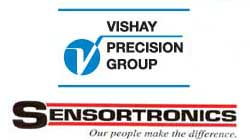 VISHAY PRECISION GROUP

SENSORTRONICS
Our people make the difference.